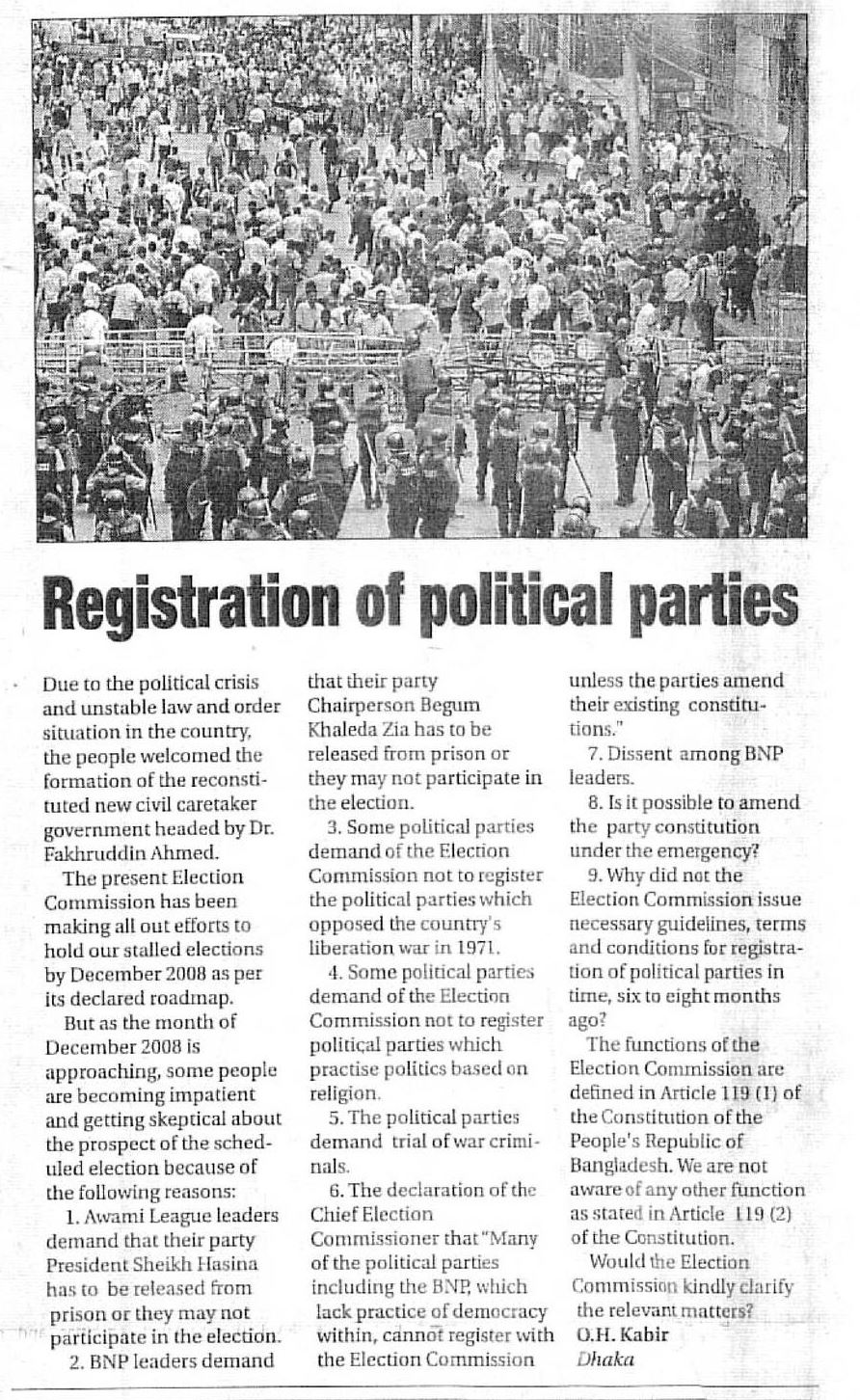 Registration of political parties

Due to the political crisis and unstable law and order situation in the country, the people welcomed the formation of the reconstituted new civil caretaker government headed by Dr. Fakhruddin Ahmed.

The present Election Commission has been making all out efforts to hold our stalled elections by December 2008 as per its declared roadmap.

But as the month of December 2008 is approaching, some people are becoming impatient and getting skeptical about the prospect of the scheduled election because of the following reasons:

1. Awami League leaders demand that their party President Sheikh Hasina has to be released from prison or they may not participate in the election.

2. BNP leaders demand that their party Chairperson Begum Khaleda Zia has to be released from prison or they may not participate in the election.

3. Some political parties demand of the Election Commission not to register the political parties which opposed the country's liberation war in 1971.

4. Some political parties demand of the Election Commission not to register political parties which practise politics based on religion.

5. The political parties demand trial of war criminals.

6. The declaration of the Chief Election Commissioner that "Many of the political parties including the BNP, which lack practice of democracy within, cannot register with the Election Commission unless the parties amend their existing constitutions."

7. Dissent among BNP leaders.

8. Is it possible to amend the party constitution under the emergency?

9. Why did not the Election Commission issue necessary guidelines, terms and conditions for registration of political parties in time, six to eight months ago?

The functions of the Election Commission are defined in Article 119 (1) of the Constitution of the People's Republic of Bangladesh. We are not aware of any other function as stated in Article 119 (2) of the Constitution.

Would the Election Commission kindly clarify the relevant matters?

O.H. Kabir
Dhaka